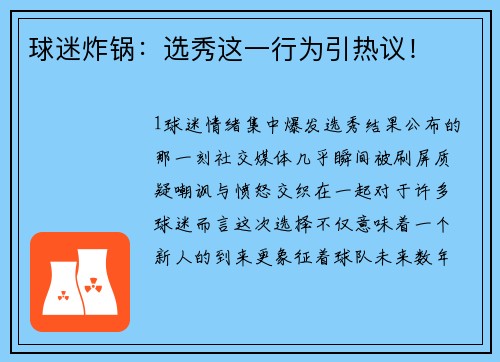 球迷炸锅：选秀这一行为引热议！

1球迷情绪集中爆发选秀结果公布的那一刻社交媒体几乎瞬间被刷屏质疑嘲讽与愤怒交织在一起对于许多球迷而言这次选择不仅意味着一个新人的到来更象征着球队未来数年